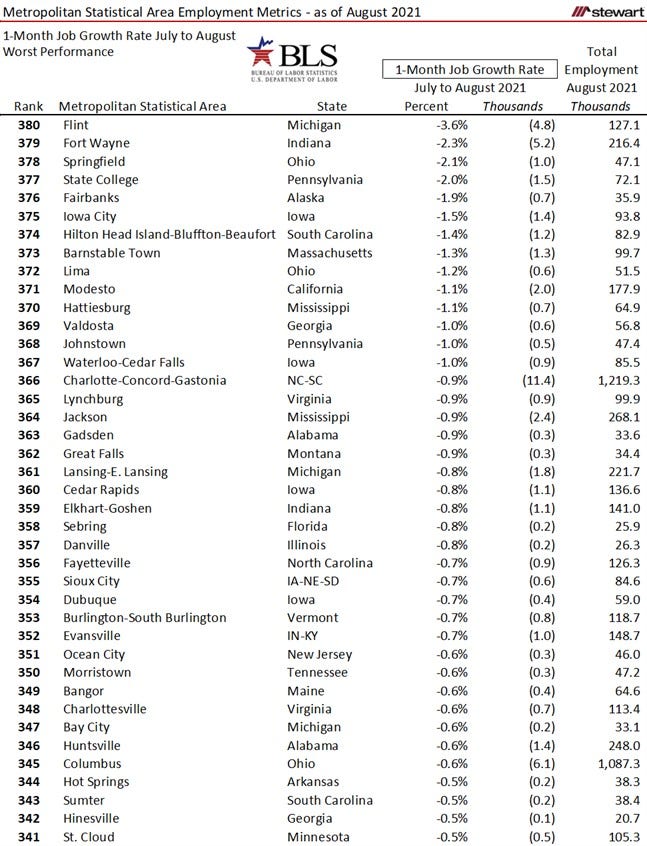 Metropolitan Statistical Area Employment Metrics - as of August 2021

stewart

1-Month Job Growth Rate July to August
Worst Performance

BLS
BUREAU OF LABOR STATISTICS
U.S. DEPARTMENT OF LABOR

| Rank | Metropolitan Statistical Area | State | 1-Month Job Growth Rate July to August 2021 Percent | 1-Month Job Growth Rate July to August 2021 Thousands | Total Employment August 2021 Thousands |
|---|---|---|---|---|---|
| 380 | Flint | Michigan | -3.6% | (4.8) | 127.1 |
| 379 | Fort Wayne | Indiana | -2.3% | (5.2) | 216.4 |
| 378 | Springfield | Ohio | -2.1% | (1.0) | 47.1 |
| 377 | State College | Pennsylvania | -2.0% | (1.5) | 72.1 |
| 376 | Fairbanks | Alaska | -1.9% | (0.7) | 35.9 |
| 375 | Iowa City | Iowa | -1.5% | (1.4) | 93.8 |
| 374 | Hilton Head Island-Bluffton-Beaufort | South Carolina | -1.4% | (1.2) | 82.9 |
| 373 | Barnstable Town | Massachusetts | -1.3% | (1.3) | 99.7 |
| 372 | Lima | Ohio | -1.2% | (0.6) | 51.5 |
| 371 | Modesto | California | -1.1% | (2.0) | 177.9 |
| 370 | Hattiesburg | Mississippi | -1.1% | (0.7) | 64.9 |
| 369 | Valdosta | Georgia | -1.0% | (0.6) | 56.8 |
| 368 | Johnstown | Pennsylvania | -1.0% | (0.5) | 47.4 |
| 367 | Waterloo-Cedar Falls | Iowa | -1.0% | (0.9) | 85.5 |
| 366 | Charlotte-Concord-Gastonia | NC-SC | -0.9% | (11.4) | 1,219.3 |
| 365 | Lynchburg | Virginia | -0.9% | (0.9) | 99.9 |
| 364 | Jackson | Mississippi | -0.9% | (2.4) | 268.1 |
| 363 | Gadsden | Alabama | -0.9% | (0.3) | 33.6 |
| 362 | Great Falls | Montana | -0.9% | (0.3) | 34.4 |
| 361 | Lansing-E. Lansing | Michigan | -0.8% | (1.8) | 221.7 |
| 360 | Cedar Rapids | Iowa | -0.8% | (1.1) | 136.6 |
| 359 | Elkhart-Goshen | Indiana | -0.8% | (1.1) | 141.0 |
| 358 | Sebring | Florida | -0.8% | (0.2) | 25.9 |
| 357 | Danville | Illinois | -0.8% | (0.2) | 26.3 |
| 356 | Fayetteville | North Carolina | -0.7% | (0.9) | 126.3 |
| 355 | Sioux City | IA-NE-SD | -0.7% | (0.6) | 84.6 |
| 354 | Dubuque | Iowa | -0.7% | (0.4) | 59.0 |
| 353 | Burlington-South Burlington | Vermont | -0.7% | (0.8) | 118.7 |
| 352 | Evansville | IN-KY | -0.7% | (1.0) | 148.7 |
| 351 | Ocean City | New Jersey | -0.6% | (0.3) | 46.0 |
| 350 | Morristown | Tennessee | -0.6% | (0.3) | 47.2 |
| 349 | Bangor | Maine | -0.6% | (0.4) | 64.6 |
| 348 | Charlottesville | Virginia | -0.6% | (0.7) | 113.4 |
| 347 | Bay City | Michigan | -0.6% | (0.2) | 33.1 |
| 346 | Huntsville | Alabama | -0.6% | (1.4) | 248.0 |
| 345 | Columbus | Ohio | -0.6% | (6.1) | 1,087.3 |
| 344 | Hot Springs | Arkansas | -0.5% | (0.2) | 38.3 |
| 343 | Sumter | South Carolina | -0.5% | (0.2) | 38.4 |
| 342 | Hinesville | Georgia | -0.5% | (0.1) | 20.7 |
| 341 | St. Cloud | Minnesota | -0.5% | (0.5) | 105.3 |